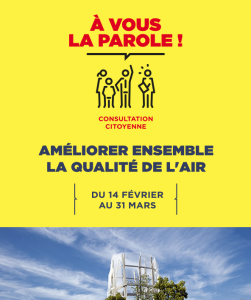 À VOUS LA PAROLE !

CONSULTATION CITOYENNE

AMÉLIORER ENSEMBLE LA QUALITÉ DE L'AIR

DU 14 FÉVRIER AU 31 MARS